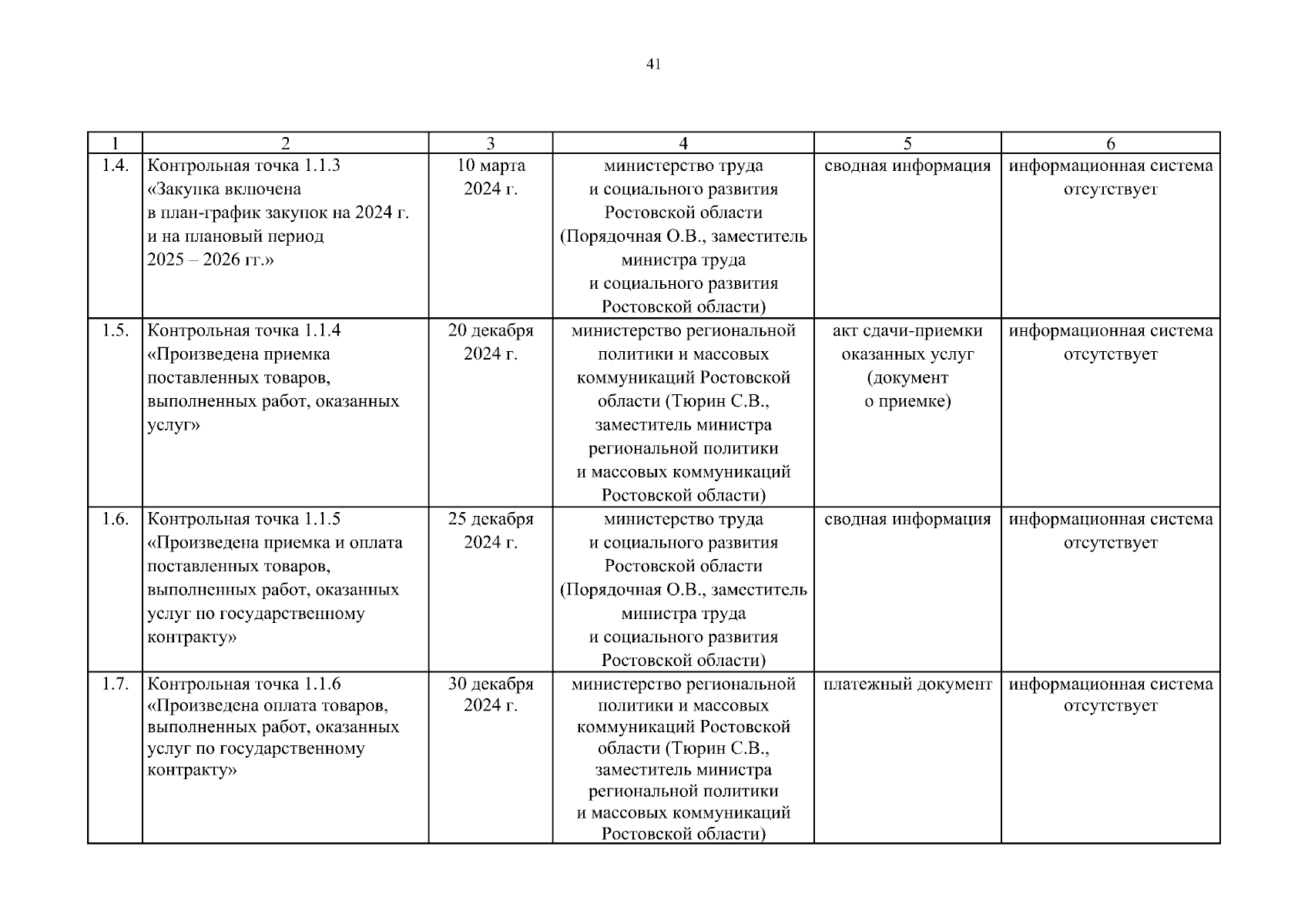 41

| 1 | 2 | 3 | 4 | 5 | 6 |
|---|---|---|---|---|---|
| 1.4. | Контрольная точка 1.1.3 «Закупка включена в план-график закупок на 2024 г. и на плановый период 2025 – 2026 гг.» | 10 марта 2024 г. | министерство труда и социального развития Ростовской области (Порядочная О.В., заместитель министра труда и социального развития Ростовской области) | сводная информация | информационная система отсутствует |
| 1.5. | Контрольная точка 1.1.4 «Произведена приемка поставленных товаров, выполненных работ, оказанных услуг» | 20 декабря 2024 г. | министерство региональной политики и массовых коммуникаций Ростовской области (Тюрин С.В., заместитель министра региональной политики и массовых коммуникаций Ростовской области) | акт сдачи-приемки оказанных услуг (документ о приемке) | информационная система отсутствует |
| 1.6. | Контрольная точка 1.1.5 «Произведена приемка и оплата поставленных товаров, выполненных работ, оказанных услуг по государственному контракту» | 25 декабря 2024 г. | министерство труда и социального развития Ростовской области (Порядочная О.В., заместитель министра труда и социального развития Ростовской области) | сводная информация | информационная система отсутствует |
| 1.7. | Контрольная точка 1.1.6 «Произведена оплата товаров, выполненных работ, оказанных услуг по государственному контракту» | 30 декабря 2024 г. | министерство региональной политики и массовых коммуникаций Ростовской области (Тюрин С.В., заместитель министра региональной политики и массовых коммуникаций Ростовской области) | платежный документ | информационная система отсутствует |